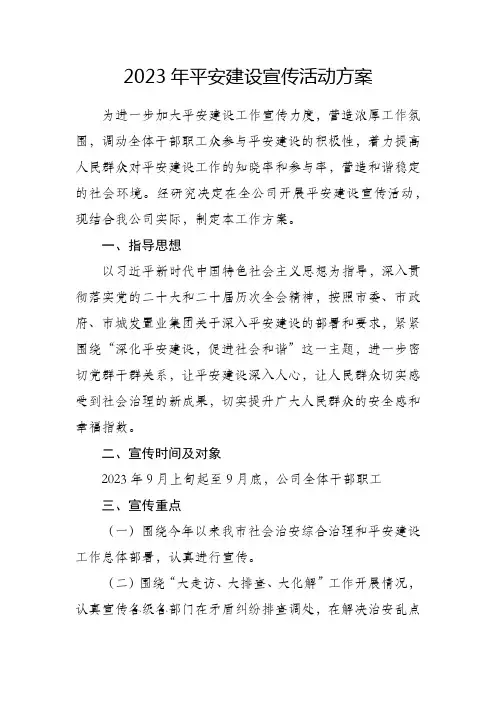 2023 年平安建设宣传活动方案

为进一步加大平安建设工作宣传力度，营造浓厚工作氛围，调动全体干部职工众参与平安建设的积极性，着力提高人民群众对平安建设工作的知晓率和参与率，营造和谐稳定的社会环境。经研究决定在全公司开展平安建设宣传活动，现结合我公司实际，制定本工作方案。

一、指导思想

以习近平新时代中国特色社会主义思想为指导，深入贯彻落实党的二十大和二十届历次全会精神，按照市委、市政府、市城发置业集团关于深入平安建设的部署和要求，紧紧围绕“深化平安建设，促进社会和谐”这一主题，进一步密切党群干群关系，让平安建设深入人心，让人民群众切实感受到社会治理的新成果，切实提升广大人民群众的安全感和幸福指数。

二、宣传时间及对象

2023 年 9 月上旬起至 9 月底，公司全体干部职工

三、宣传重点

（一）围绕今年以来我市社会治安综合治理和平安建设工作总体部署，认真进行宣传。

（二）围绕“大走访、大排查、大化解”工作开展情况，认真宣传各级各部门在矛盾纠纷排查调处，在解决治安乱点